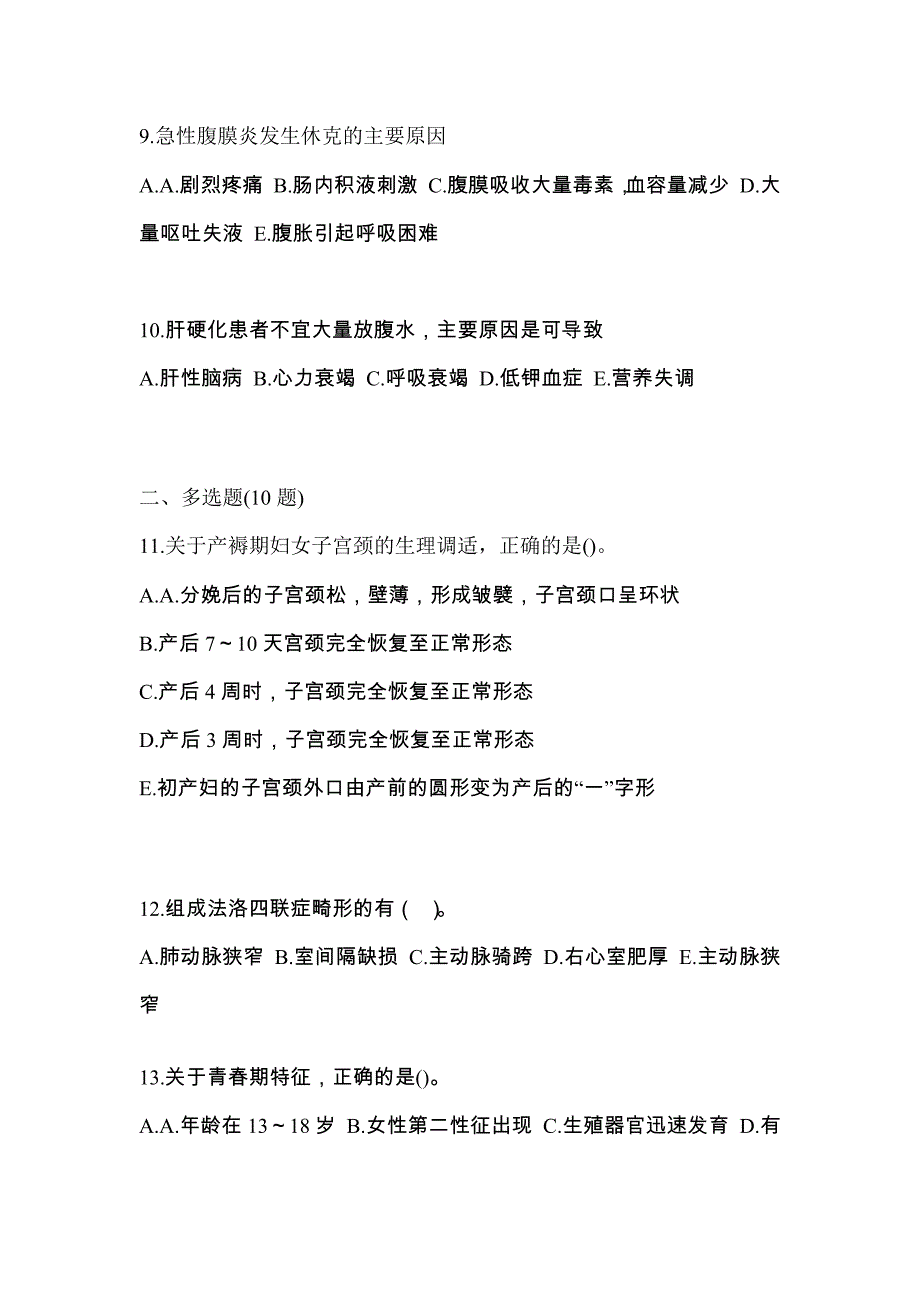 9.急性腹膜炎发生休克的主要原因

A.A.剧烈疼痛 B.肠内积液刺激 C.腹膜吸收大量毒素,血容量减少 D.大量呕吐失液 E.腹胀引起呼吸困难

10.肝硬化患者不宜大量放腹水，主要原因是可导致

A.肝性脑病 B.心力衰竭 C.呼吸衰竭 D.低钾血症 E.营养失调

二、多选题(10 题)

11.关于产褥期妇女子宫颈的生理调适，正确的是()。

A.A.分娩后的子宫颈松，壁薄，形成皱襞，子宫颈口呈环状

B.产后 7～10 天宫颈完全恢复至正常形态

C.产后 4 周时，子宫颈完全恢复至正常形态

D.产后 3 周时，子宫颈完全恢复至正常形态

E.初产妇的子宫颈外口由产前的圆形变为产后的“一”字形

12.组成法洛四联症畸形的有( )。

A.肺动脉狭窄 B.室间隔缺损 C.主动脉骑跨 D.右心室肥厚 E.主动脉狭窄

13.关于青春期特征，正确的是()。

A.A.年龄在 13～18 岁 B.女性第二性征出现 C.生殖器官迅速发育 D.有